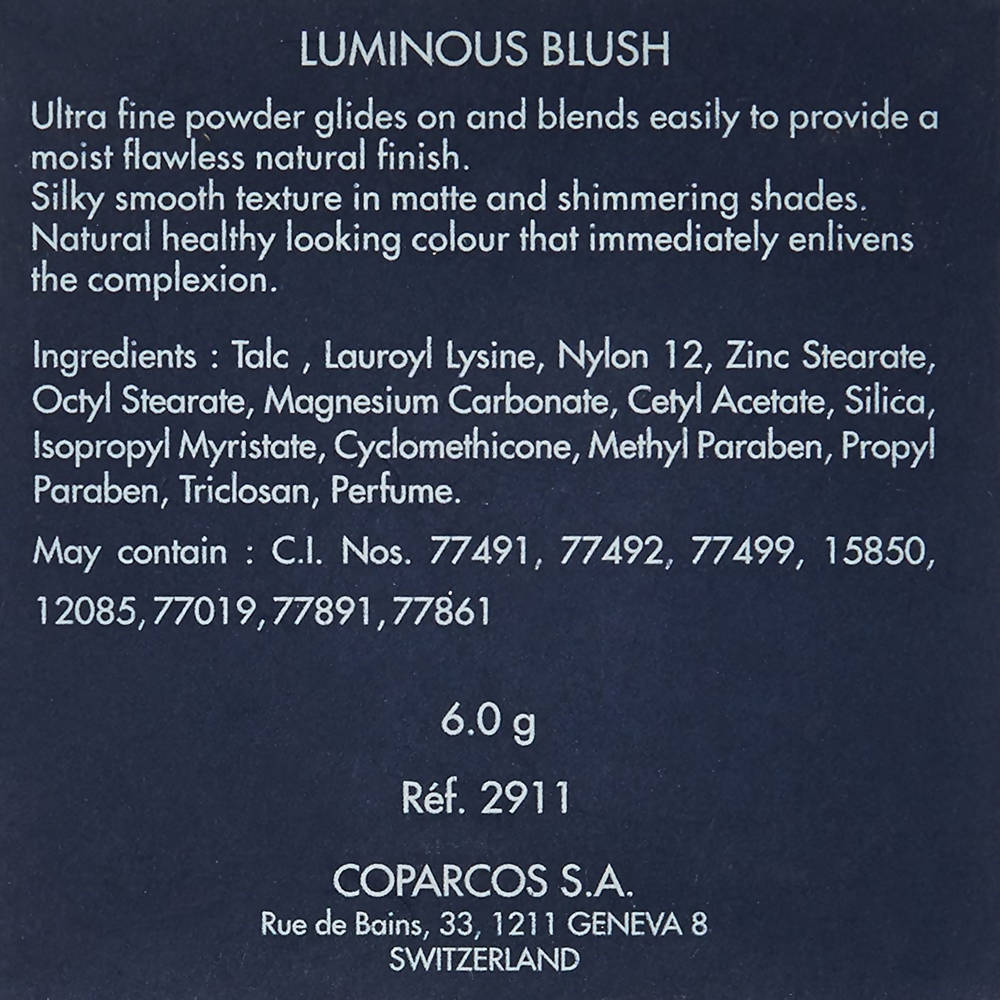 LUMINOUS BLUSH

Ultra fine powder glides on and blends easily to provide a moist flawless natural finish.
Silky smooth texture in matte and shimmering shades.
Natural healthy looking colour that immediately enlivens the complexion.

Ingredients : Talc , Lauroyl Lysine, Nylon 12, Zinc Stearate, Octyl Stearate, Magnesium Carbonate, Cetyl Acetate, Silica, Isopropyl Myristate, Cyclomethicone, Methyl Paraben, Propyl Paraben, Triclosan, Perfume.

May contain : C.I. Nos. 77491, 77492, 77499, 15850, 12085,77019,77891,77861

6.0 g

Réf. 2911

COPARCOS S.A.
Rue de Bains, 33, 1211 GENEVA 8
SWITZERLAND